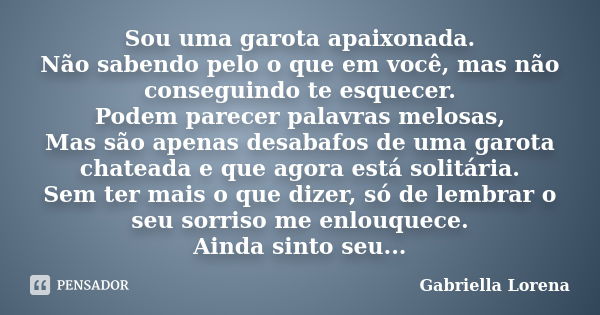 Sou uma garota apaixonada.
Não sabendo pelo o que em você, mas não conseguindo te esquecer.
Podem parecer palavras melosas,
Mas são apenas desabafos de uma garota chateada e que agora está solitária.
Sem ter mais o que dizer, só de lembrar o seu sorriso me enlouquece.
Ainda sinto seu...

PENSADOR

Gabriella Lorena